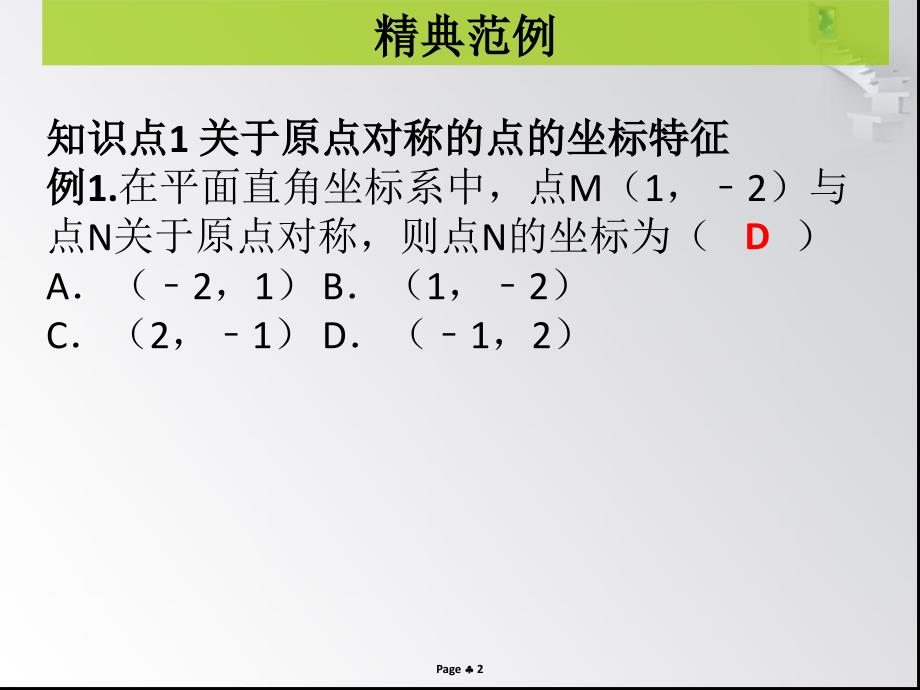 精典范例

知识点1 关于原点对称的点的坐标特征
例1.在平面直角坐标系中，点M（1，﹣2）与点N关于原点对称，则点N的坐标为（　D　）
A．（﹣2，1） B．（1，﹣2）
C．（2，﹣1） D．（﹣1，2）

Page ♣ 2